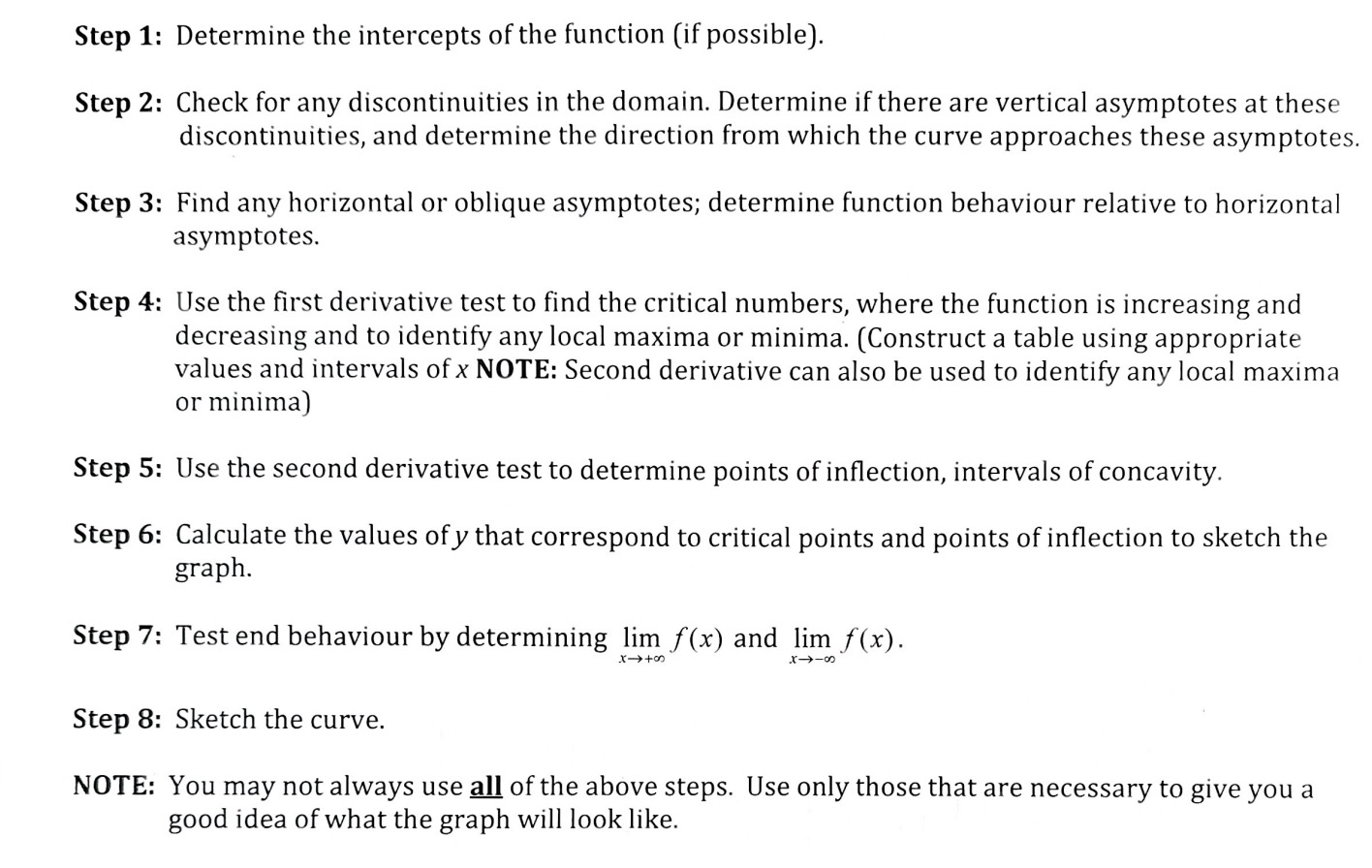 Step 1: Determine the intercepts of the function (if possible).

Step 2: Check for any discontinuities in the domain. Determine if there are vertical asymptotes at these discontinuities, and determine the direction from which the curve approaches these asymptotes.

Step 3: Find any horizontal or oblique asymptotes; determine function behaviour relative to horizontal asymptotes.

Step 4: Use the first derivative test to find the critical numbers, where the function is increasing and decreasing and to identify any local maxima or minima. (Construct a table using appropriate values and intervals of $x$ NOTE: Second derivative can also be used to identify any local maxima or minima)

Step 5: Use the second derivative test to determine points of inflection, intervals of concavity.

Step 6: Calculate the values of $y$ that correspond to critical points and points of inflection to sketch the graph.

Step 7: Test end behaviour by determining $\lim_{x \to +\infty} f(x)$ and $\lim_{x \to -\infty} f(x)$.

Step 8: Sketch the curve.

NOTE: You may not always use all of the above steps. Use only those that are necessary to give you a good idea of what the graph will look like.